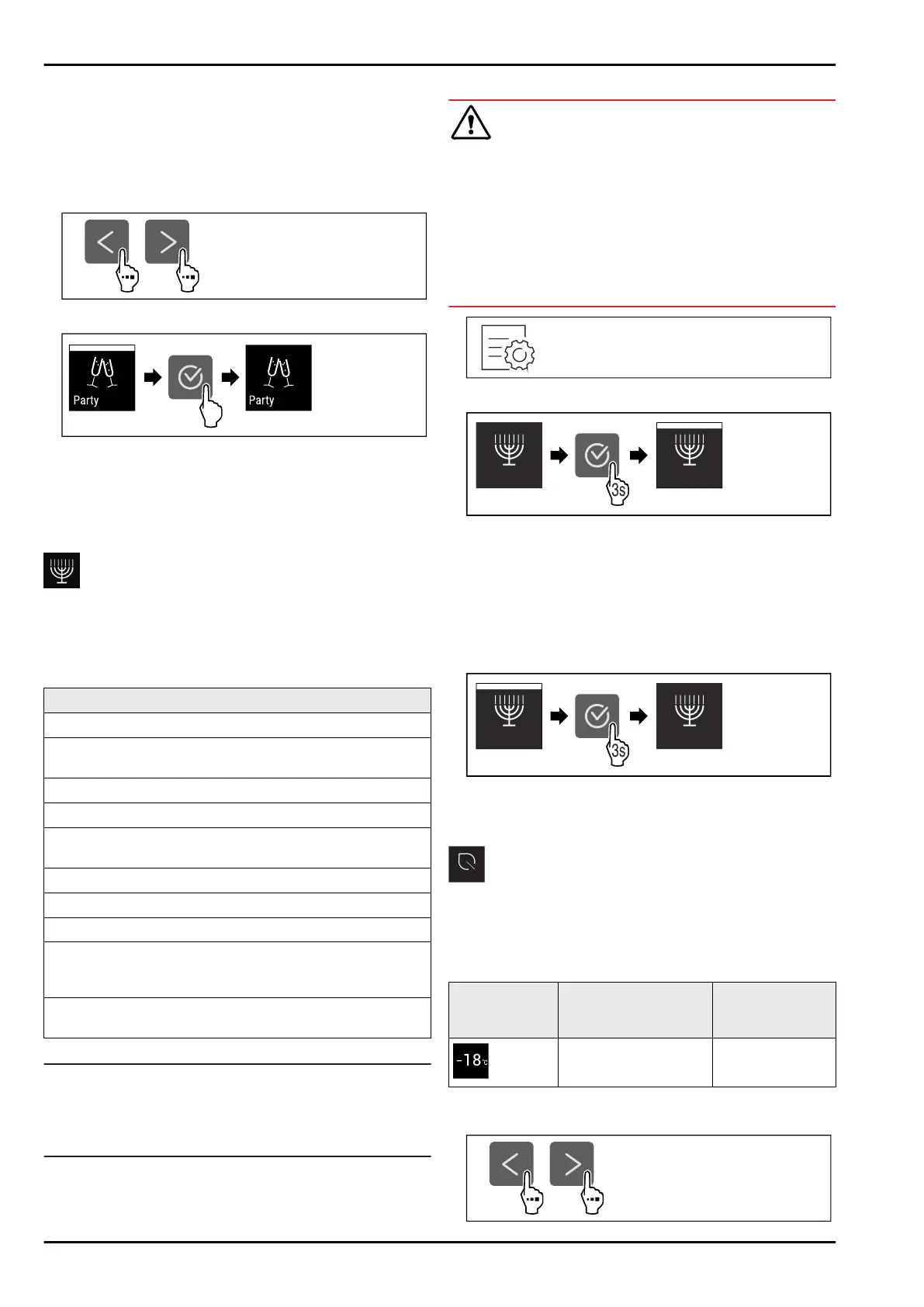 Party

Party

3s

3s

-18°C